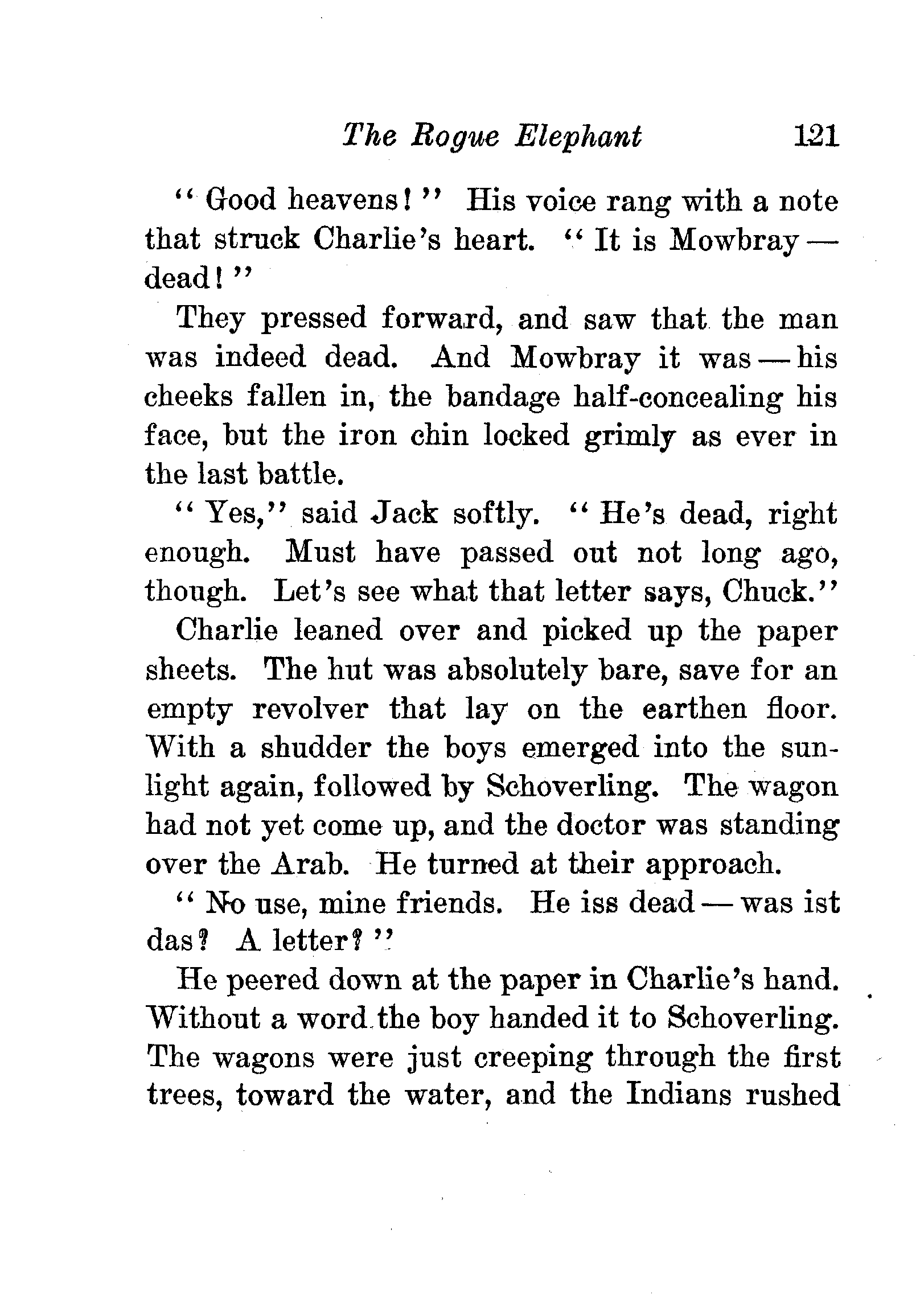 The Rogue Elephant 121

"Good heavens!" His voice rang with a note that struck Charlie's heart. "It is Mowbray — dead!"

They pressed forward, and saw that the man was indeed dead. And Mowbray it was — his cheeks fallen in, the bandage half-concealing his face, but the iron chin locked grimly as ever in the last battle.

"Yes," said Jack softly. "He's dead, right enough. Must have passed out not long ago, though. Let's see what that letter says, Chuck."

Charlie leaned over and picked up the paper sheets. The hut was absolutely bare, save for an empty revolver that lay on the earthen floor. With a shudder the boys emerged into the sunlight again, followed by Schoverling. The wagon had not yet come up, and the doctor was standing over the Arab. He turned at their approach.

"No use, mine friends. He iss dead — was ist das? A letter?"

He peered down at the paper in Charlie's hand. Without a word the boy handed it to Schoverling. The wagons were just creeping through the first trees, toward the water, and the Indians rushed